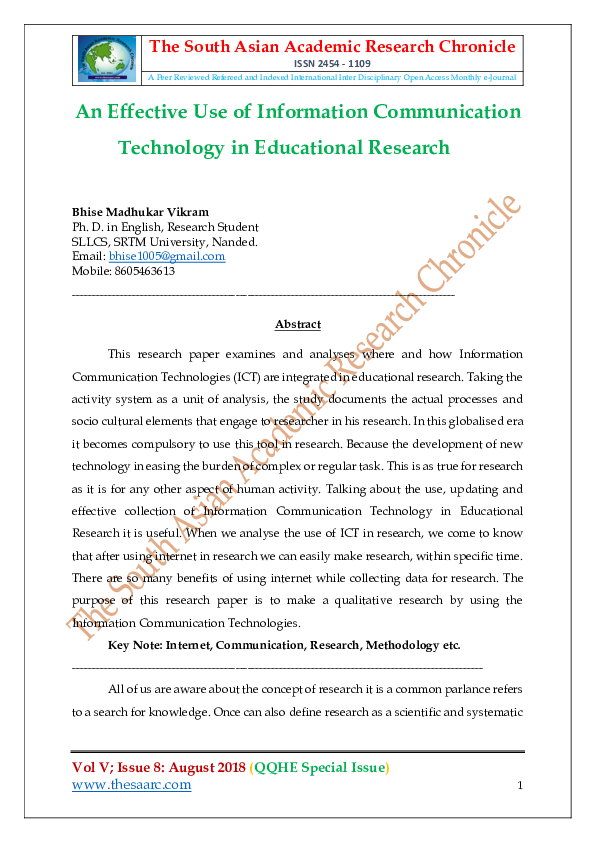 The South Asian Academic Research Chronicle
ISSN 2454 - 1109
A Peer Reviewed Refereed and Indexed International Inter Disciplinary Open Access Monthly e-Journal

An Effective Use of Information Communication Technology in Educational Research

Bhise Madhukar Vikram
Ph. D. in English, Research Student
SLLCS, SRTM University, Nanded.
Email: bhise1005@gmail.com
Mobile: 8605463613

The South Asian Academic Research Chronicle

Abstract

This research paper examines and analyses where and how Information Communication Technologies (ICT) are integrated in educational research. Taking the activity system as a unit of analysis, the study documents the actual processes and socio cultural elements that engage to researcher in his research. In this globalised era it becomes compulsory to use this tool in research. Because the development of new technology in easing the burden of complex or regular task. This is as true for research as it is for any other aspect of human activity. Talking about the use, updating and effective collection of Information Communication Technology in Educational Research it is useful. When we analyse the use of ICT in research, we come to know that after using internet in research we can easily make research, within specific time. There are so many benefits of using internet while collecting data for research. The purpose of this research paper is to make a qualitative research by using the Information Communication Technologies.

Key Note: Internet, Communication, Research, Methodology etc.

All of us are aware about the concept of research it is a common parlance refers to a search for knowledge. Once can also define research as a scientific and systematic

Vol V; Issue 8: August 2018 (QQHE Special Issue)
www.thesaarc.com
1